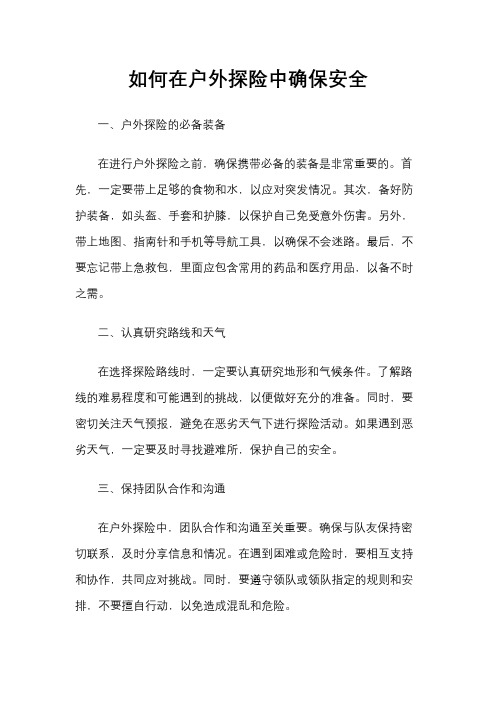 如何在户外探险中确保安全

一、户外探险的必备装备

在进行户外探险之前，确保携带必备的装备是非常重要的。首先，一定要带上足够的食物和水，以应对突发情况。其次，备好防护装备，如头盔、手套和护膝，以保护自己免受意外伤害。另外，带上地图、指南针和手机等导航工具，以确保不会迷路。最后，不要忘记带上急救包，里面应包含常用的药品和医疗用品，以备不时之需。

二、认真研究路线和天气

在选择探险路线时，一定要认真研究地形和气候条件。了解路线的难易程度和可能遇到的挑战，以便做好充分的准备。同时，要密切关注天气预报，避免在恶劣天气下进行探险活动。如果遇到恶劣天气，一定要及时寻找避难所，保护自己的安全。

三、保持团队合作和沟通

在户外探险中，团队合作和沟通至关重要。确保与队友保持密切联系，及时分享信息和情况。在遇到困难或危险时，要相互支持和协作，共同应对挑战。同时，要遵守领队或领队指定的规则和安排，不要擅自行动，以免造成混乱和危险。